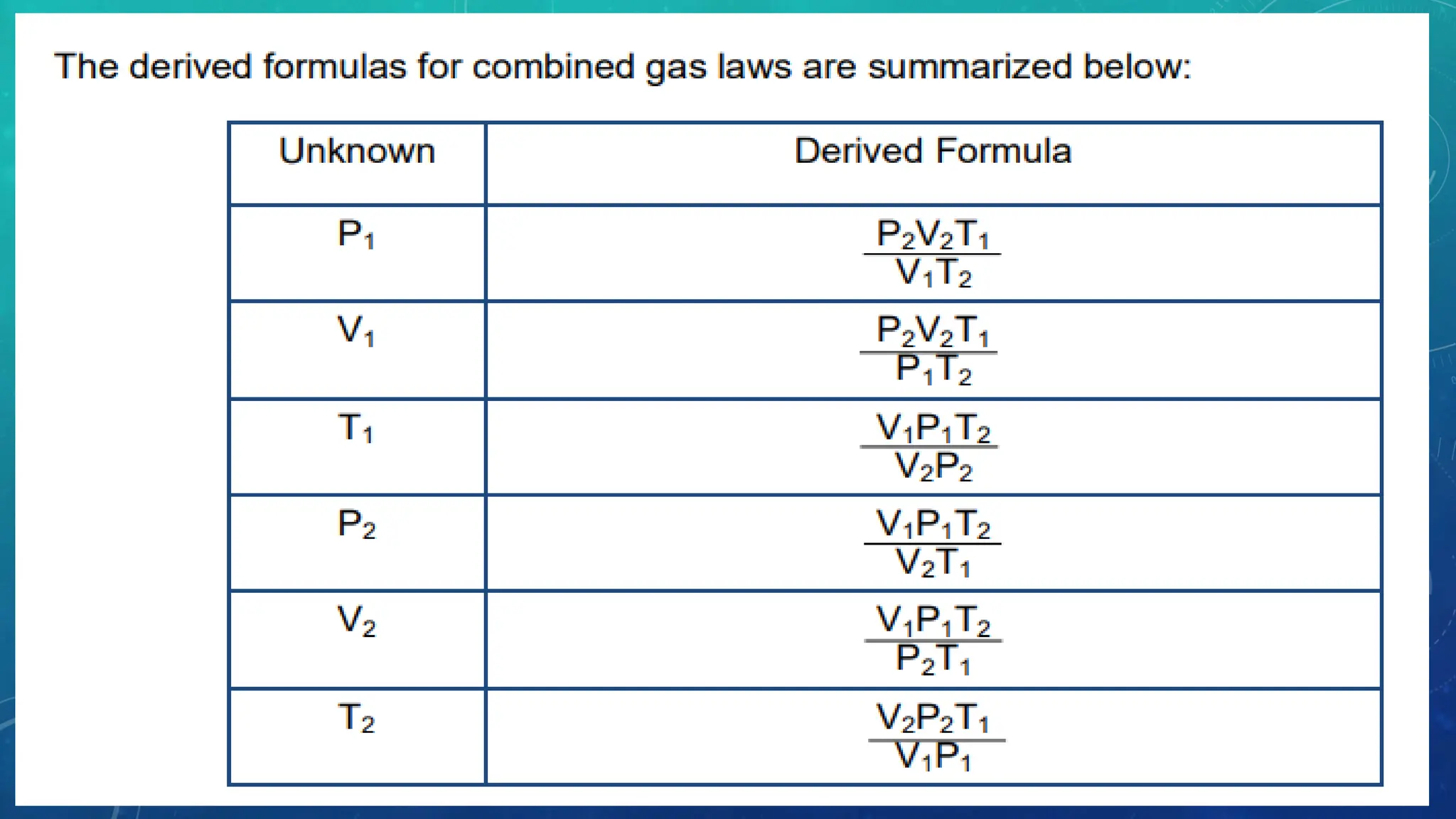 The derived formulas for combined gas laws are summarized below:

| Unknown | Derived Formula |
|---|---|
| $P_1$ | $\frac{P_2V_2T_1}{V_1T_2}$ |
| $V_1$ | $\frac{P_2V_2T_1}{P_1T_2}$ |
| $T_1$ | $\frac{V_1P_1T_2}{V_2P_2}$ |
| $P_2$ | $\frac{V_1P_1T_2}{V_2T_1}$ |
| $V_2$ | $\frac{V_1P_1T_2}{P_2T_1}$ |
| $T_2$ | $\frac{V_2P_2T_1}{V_1P_1}$ |